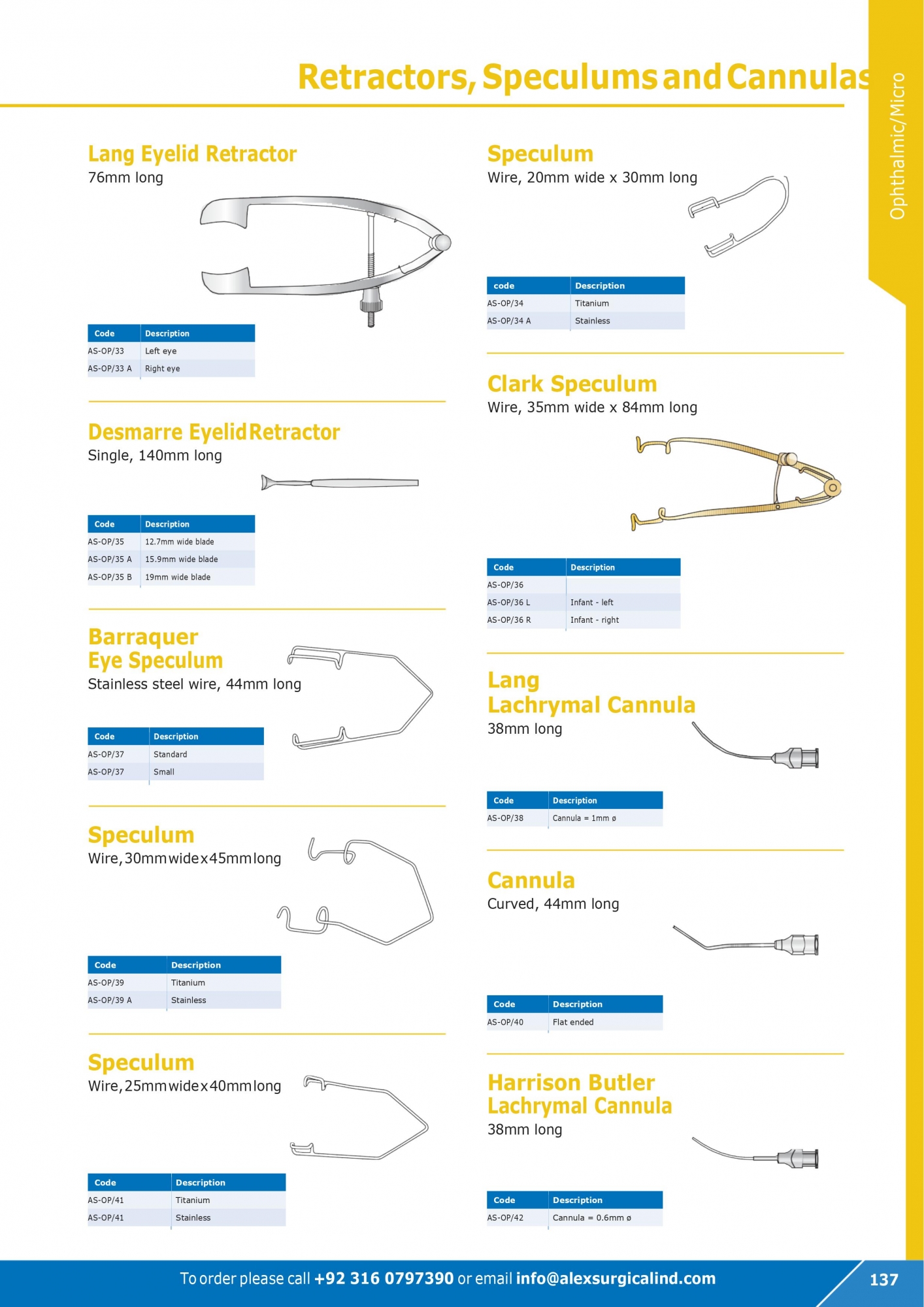 Retractors, Speculums and Cannulas

Ophthalmic/Micro

Lang Eyelid Retractor
76mm long

| Code | Description |
|---|---|
| AS-OP/33 | Left eye |
| AS-OP/33 A | Right eye |

Desmarre Eyelid Retractor
Single, 140mm long

| Code | Description |
|---|---|
| AS-OP/35 | 12.7mm wide blade |
| AS-OP/35 A | 15.9mm wide blade |
| AS-OP/35 B | 19mm wide blade |

Barraquer
Eye Speculum
Stainless steel wire, 44mm long

| Code | Description |
|---|---|
| AS-OP/37 | Standard |
| AS-OP/37 | Small |

Speculum
Wire, 30mm wide x 45mm long

| Code | Description |
|---|---|
| AS-OP/39 | Titanium |
| AS-OP/39 A | Stainless |

Speculum
Wire, 25mm wide x 40mm long

| Code | Description |
|---|---|
| AS-OP/41 | Titanium |
| AS-OP/41 | Stainless |

Speculum
Wire, 20mm wide x 30mm long

| code | Description |
|---|---|
| AS-OP/34 | Titanium |
| AS-OP/34 A | Stainless |

Clark Speculum
Wire, 35mm wide x 84mm long

| Code | Description |
|---|---|
| AS-OP/36 | |
| AS-OP/36 L | Infant - left |
| AS-OP/36 R | Infant - right |

Lang
Lachrymal Cannula
38mm long

| Code | Description |
|---|---|
| AS-OP/38 | Cannula = 1mm ø |

Cannula
Curved, 44mm long

| Code | Description |
|---|---|
| AS-OP/40 | Flat ended |

Harrison Butler
Lachrymal Cannula
38mm long

| Code | Description |
|---|---|
| AS-OP/42 | Cannula = 0.6mm ø |

To order please call +92 316 0797390 or email info@alexsurgicalind.com

137